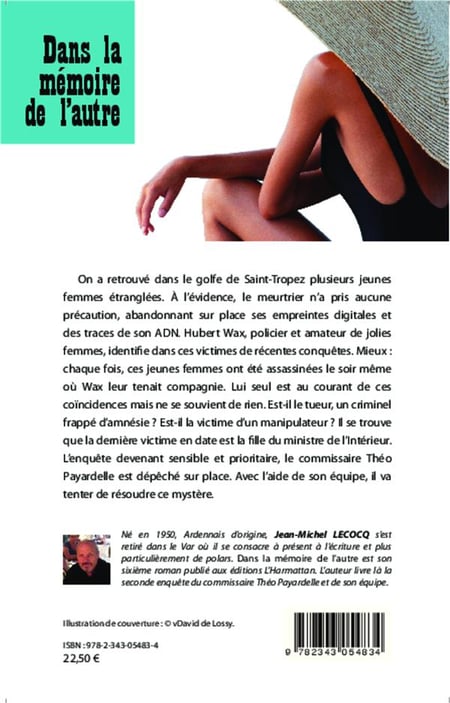 Dans la mémoire de l'autre

On a retrouvé dans le golfe de Saint-Tropez plusieurs jeunes femmes étranglées. À l'évidence, le meurtrier n'a pris aucune précaution, abandonnant sur place ses empreintes digitales et des traces de son ADN. Hubert Wax, policier et amateur de jolies femmes, identifie dans ces victimes de récentes conquêtes. Mieux : chaque fois, ces jeunes femmes ont été assassinées le soir même où Wax leur tenait compagnie. Lui seul est au courant de ces coïncidences mais ne se souvient de rien. Est-il le tueur, un criminel frappé d'amnésie ? Est-il la victime d'un manipulateur ? Il se trouve que la dernière victime en date est la fille du ministre de l'Intérieur. L'enquête devenant sensible et prioritaire, le commissaire Théo Payardelle est dépêché sur place. Avec l'aide de son équipe, il va tenter de résoudre ce mystère.

Né en 1950, Ardennais d'origine, Jean-Michel LECOCQ s'est retiré dans le Var où il se consacre à présent à l'écriture et plus particulièrement de polars. Dans la mémoire de l'autre est son sixième roman publié aux éditions L'Harmattan. L'auteur livre là la seconde enquête du commissaire Théo Payardelle et de son équipe.

Illustration de couverture : © vDavid de Lossy.

ISBN : 978-2-343-05483-4
22,50 €

9 782343 054834